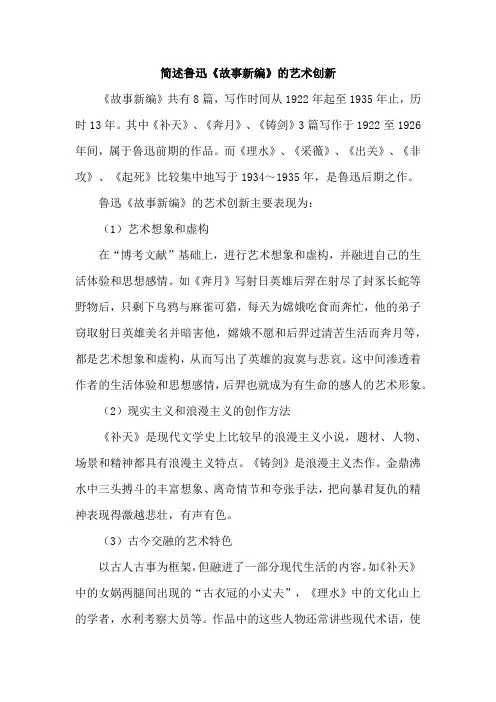 简述鲁迅《故事新编》的艺术创新

《故事新编》共有8篇，写作时间从1922年起至1935年止，历时13年。其中《补天》、《奔月》、《铸剑》3篇写作于1922至1926年间，属于鲁迅前期的作品。而《理水》、《采薇》、《出关》、《非攻》、《起死》比较集中地写于1934～1935年，是鲁迅后期之作。

鲁迅《故事新编》的艺术创新主要表现为：

（1）艺术想象和虚构

在“博考文献”基础上，进行艺术想象和虚构，并融进自己的生活体验和思想感情。如《奔月》写射日英雄后羿在射尽了封豕长蛇等野物后，只剩下乌鸦与麻雀可猎，每天为嫦娥吃食而奔忙，他的弟子窃取射日英雄美名并暗害他，嫦娥不愿和后羿过清苦生活而奔月等，都是艺术想象和虚构，从而写出了英雄的寂寞与悲哀。这中间渗透着作者的生活体验和思想感情，后羿也就成为有生命的感人的艺术形象。

（2）现实主义和浪漫主义的创作方法

《补天》是现代文学史上比较早的浪漫主义小说，题材、人物、场景和精神都具有浪漫主义特点。《铸剑》是浪漫主义杰作。金鼎沸水中三头搏斗的丰富想象、离奇情节和夸张手法，把向暴君复仇的精神表现得激越悲壮，有声有色。

（3）古今交融的艺术特色

以古人古事为框架，但融进了一部分现代生活的内容。如《补天》中的女娲两腿间出现的“古衣冠的小丈夫”，《理水》中的文化山上的学者，水利考察大员等。作品中的这些人物还常讲些现代术语，使